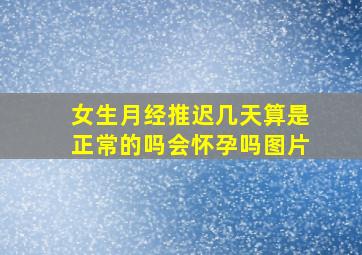 女生月经推迟几天算是正常的吗会怀孕吗图片